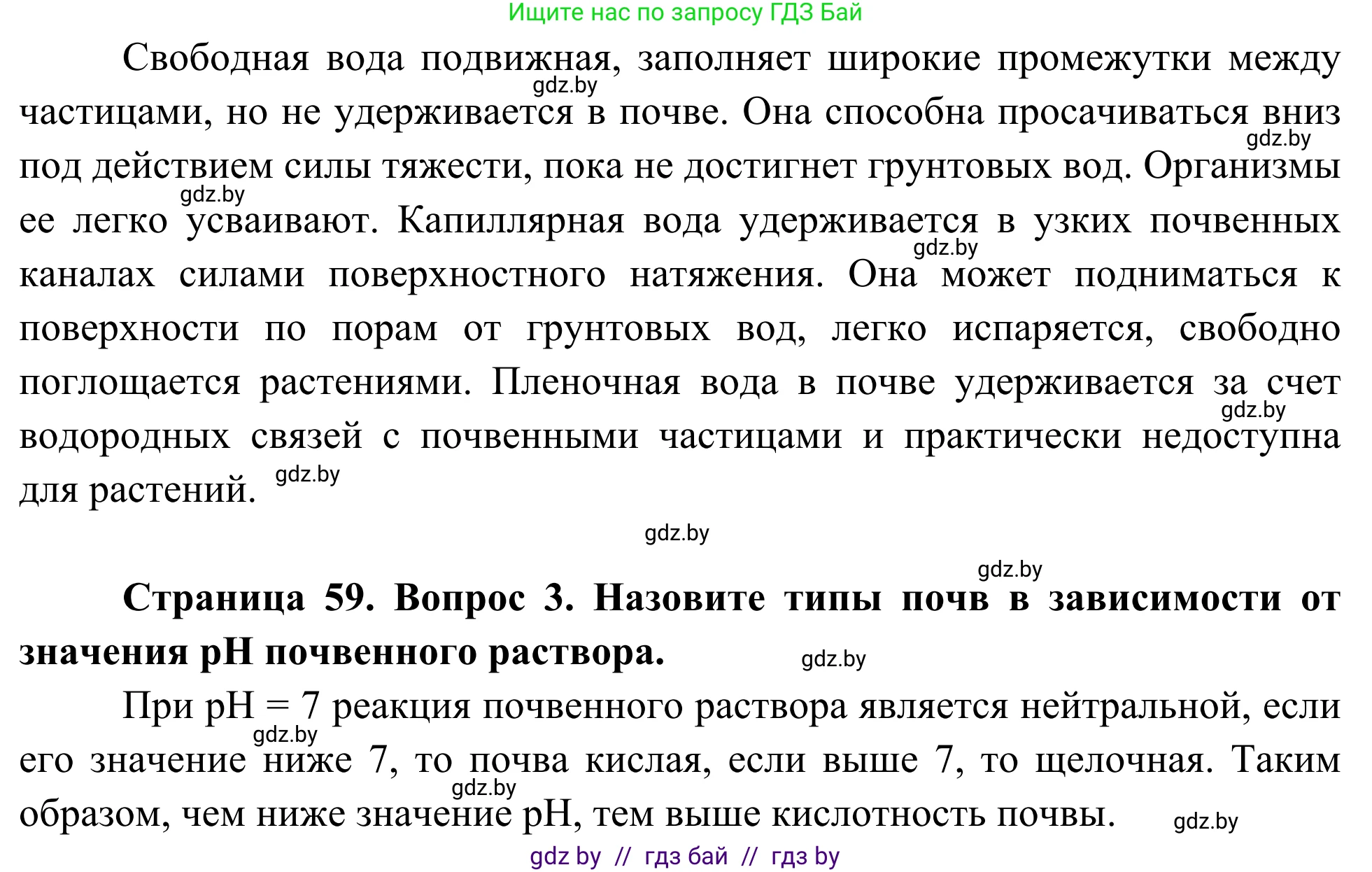 Ищите нас по запросу ГДЗ Бай

Свободная вода подвижная, заполняет широкие промежутки между частицами, но не удерживается в почве. Она способна просачиваться вниз под действием силы тяжести, пока не достигнет грунтовых вод. Организмы ее легко усваивают. Капиллярная вода удерживается в узких почвенных каналах силами поверхностного натяжения. Она может подниматься к поверхности по порам от грунтовых вод, легко испаряется, свободно поглощается растениями. Пленочная вода в почве удерживается за счет водородных связей с почвенными частицами и практически недоступна для растений.

gdz.by

gdz.by

gdz.by

gdz.by

gdz.by

gdz.by

gdz.by

gdz.by

**Страница 59. Вопрос 3. Назовите типы почв в зависимости от значения pH почвенного раствора.**

gdz.by

При pH = 7 реакция почвенного раствора является нейтральной, если его значение ниже 7, то почва кислая, если выше 7, то щелочная. Таким образом, чем ниже значение pH, тем выше кислотность почвы.

gdz.by

gdz.by

gdz.by

gdz by // гдз бай // гдз by